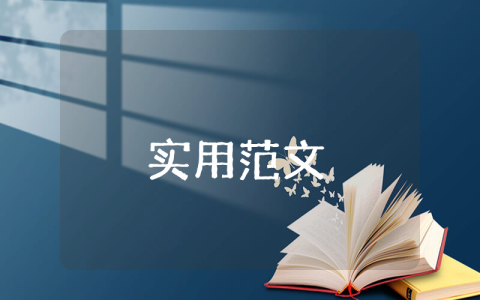 实用范文